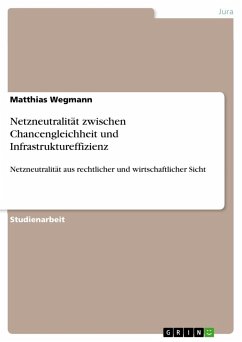 Jura

Matthias Wegmann

Netzneutralität zwischen Chancengleichheit und Infrastruktureffizienz

Netzneutralität aus rechtlicher und wirtschaftlicher Sicht

Studienarbeit

GRIN